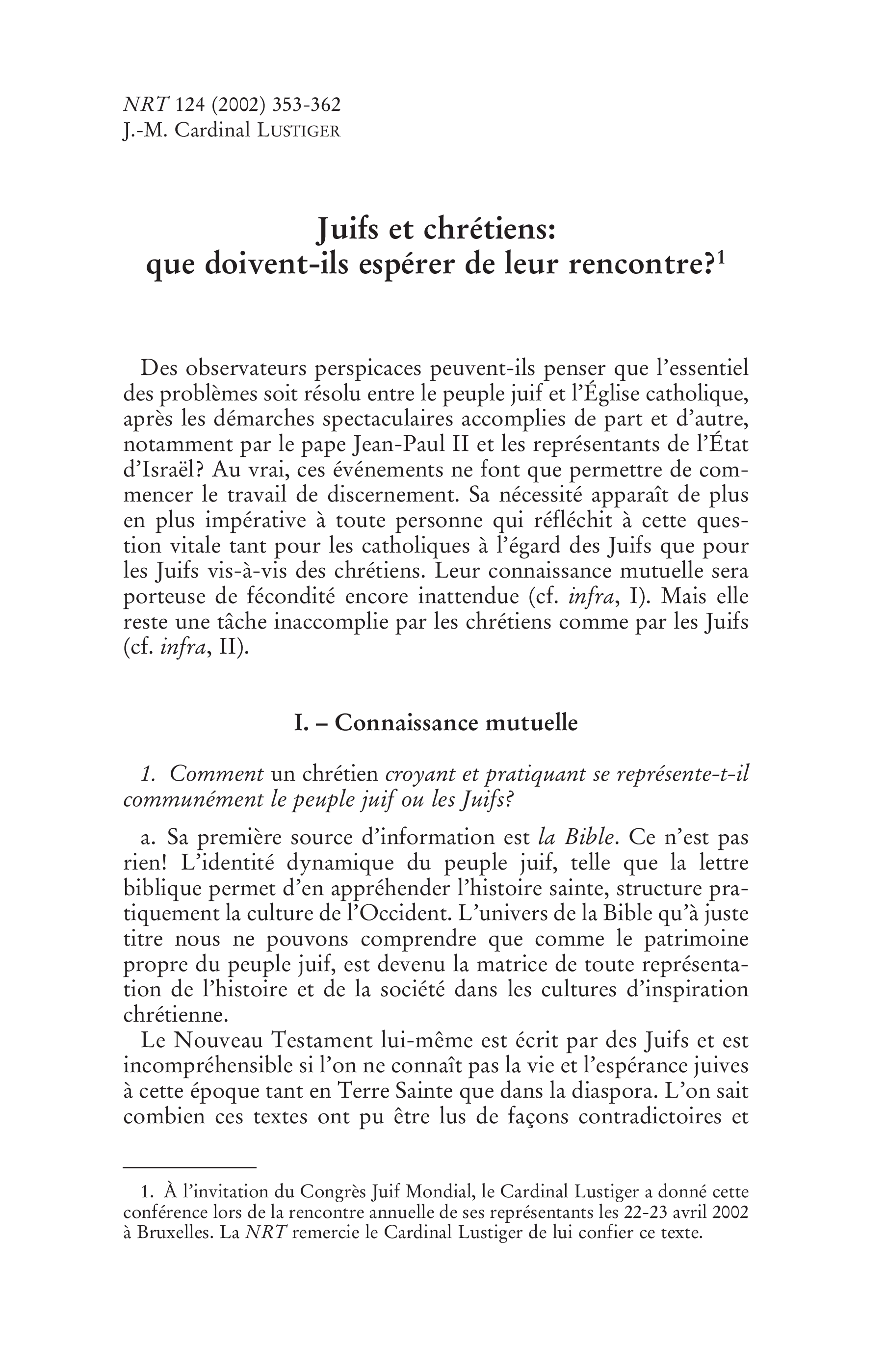 NRT 124 (2002) 353-362
J.-M. Cardinal LUSTIGER

Juifs et chrétiens:
que doivent-ils espérer de leur rencontre?$^{1}$

Des observateurs perspicaces peuvent-ils penser que l'essentiel des problèmes soit résolu entre le peuple juif et l'Église catholique, après les démarches spectaculaires accomplies de part et d'autre, notamment par le pape Jean-Paul II et les représentants de l'État d'Israël? Au vrai, ces événements ne font que permettre de commencer le travail de discernement. Sa nécessité apparaît de plus en plus impérative à toute personne qui réfléchit à cette question vitale tant pour les catholiques à l'égard des Juifs que pour les Juifs vis-à-vis des chrétiens. Leur connaissance mutuelle sera porteuse de fécondité encore inattendue (cf. infra, I). Mais elle reste une tâche inaccomplie par les chrétiens comme par les Juifs (cf. infra, II).

I. – Connaissance mutuelle

1. Comment un chrétien croyant et pratiquant se représente-t-il communément le peuple juif ou les Juifs?

a. Sa première source d'information est la Bible. Ce n'est pas rien! L'identité dynamique du peuple juif, telle que la lettre biblique permet d'en appréhender l'histoire sainte, structure pratiquement la culture de l'Occident. L'univers de la Bible qu'à juste titre nous ne pouvons comprendre que comme le patrimoine propre du peuple juif, est devenu la matrice de toute représentation de l'histoire et de la société dans les cultures d'inspiration chrétienne.

Le Nouveau Testament lui-même est écrit par des Juifs et est incompréhensible si l'on ne connaît pas la vie et l'espérance juives à cette époque tant en Terre Sainte que dans la diaspora. L'on sait combien ces textes ont pu être lus de façons contradictoires et

1. À l'invitation du Congrès Juif Mondial, le Cardinal Lustiger a donné cette conférence lors de la rencontre annuelle de ses représentants les 22-23 avril 2002 à Bruxelles. La NRT remercie le Cardinal Lustiger de lui confier ce texte.